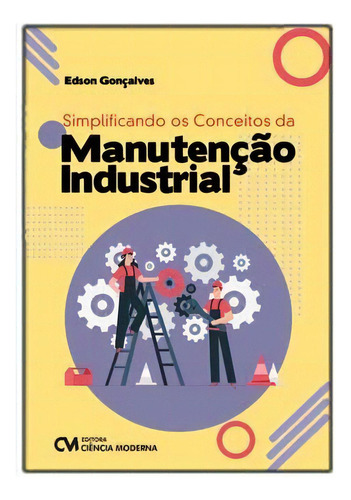 Edson Gonçalves

Simplificando os Conceitos da
Manutenção
Industrial

CM EDITORA
CIÊNCIA MODERNA